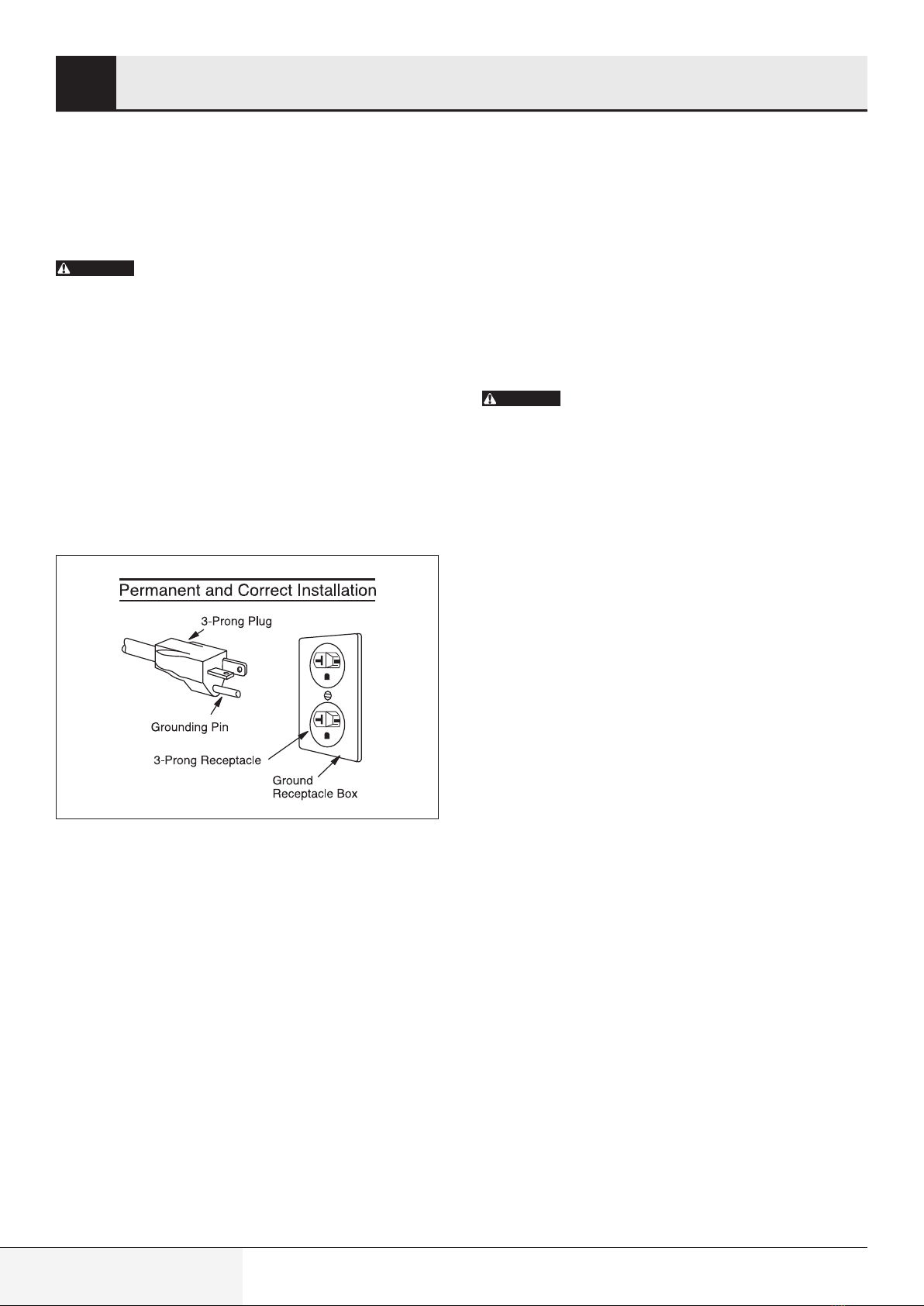 Permanent and Correct Installation

3-Prong Plug

Grounding Pin

3-Prong Receptacle

Ground
Receptacle Box